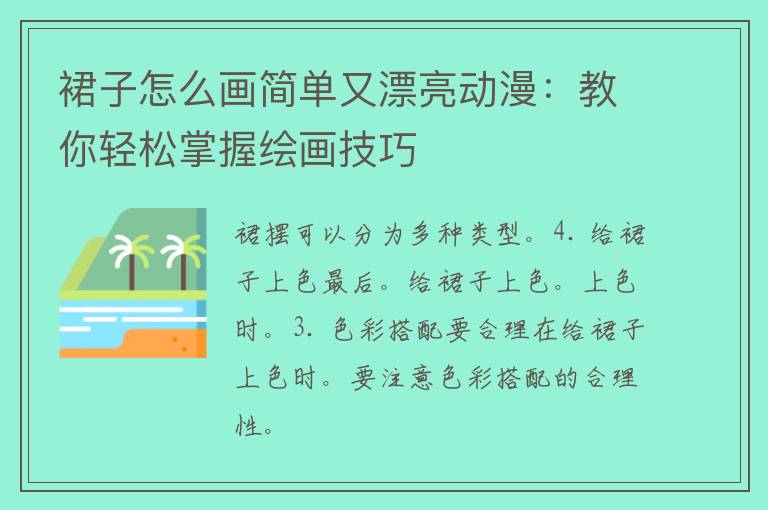 裙子怎么画简单又漂亮动漫：教你轻松掌握绘画技巧

裙摆可以分为多种类型。4. 给裙子上色最后。给裙子上色。上色时。3. 色彩搭配要合理在给裙子上色时。要注意色彩搭配的合理性。